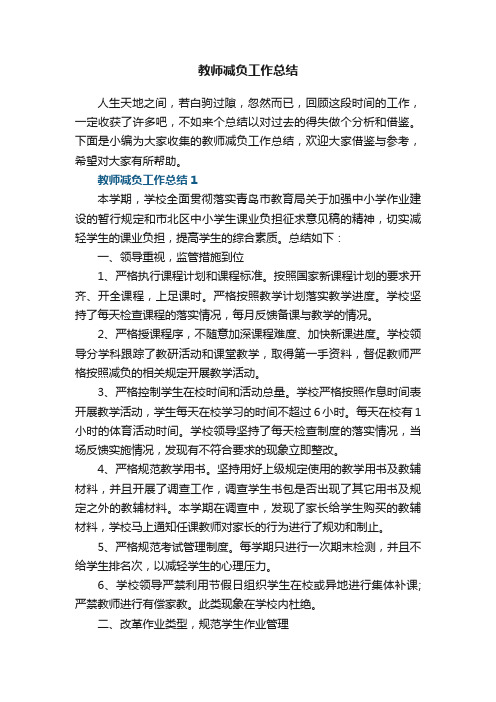 教师减负工作总结

人生天地之间，若白驹过隙，忽然而已，回顾这段时间的工作，一定收获了许多吧，不如来个总结以对过去的得失做个分析和借鉴。下面是小编为大家收集的教师减负工作总结，欢迎大家借鉴与参考，希望对大家有所帮助。

教师减负工作总结 1

本学期，学校全面贯彻落实青岛市教育局关于加强中小学作业建设的暂行规定和市北区中小学生课业负担征求意见稿的精神，切实减轻学生的课业负担，提高学生的综合素质。总结如下：

一、领导重视，监管措施到位

1、严格执行课程计划和课程标准。按照国家新课程计划的要求开齐、开全课程，上足课时。严格按照教学计划落实教学进度。学校坚持了每天检查课程的落实情况，每月反馈备课与教学的情况。

2、严格授课程序，不随意加深课程难度、加快新课进度。学校领导分学科跟踪了教研活动和课堂教学，取得第一手资料，督促教师严格按照减负的相关规定开展教学活动。

3、严格控制学生在校时间和活动总量。学校严格按照作息时间表开展教学活动，学生每天在校学习的时间不超过 6 小时。每天在校有 1 小时的体育活动时间。学校领导坚持了每天检查制度的落实情况，当场反馈实施情况，发现有不符合要求的现象立即整改。

4、严格规范教学用书。坚持用好上级规定使用的教学用书及教辅材料，并且开展了调查工作，调查学生书包是否出现了其它用书及规定之外的教辅材料。本学期在调查中，发现了家长给学生购买的教辅材料，学校马上通知任课教师对家长的行为进行了规劝和制止。

5、严格规范考试管理制度。每学期只进行一次期末检测，并且不给学生排名次，以减轻学生的心理压力。

6、学校领导严禁利用节假日组织学生在校或异地进行集体补课;严禁教师进行有偿家教。此类现象在学校内杜绝。

二、改革作业类型，规范学生作业管理